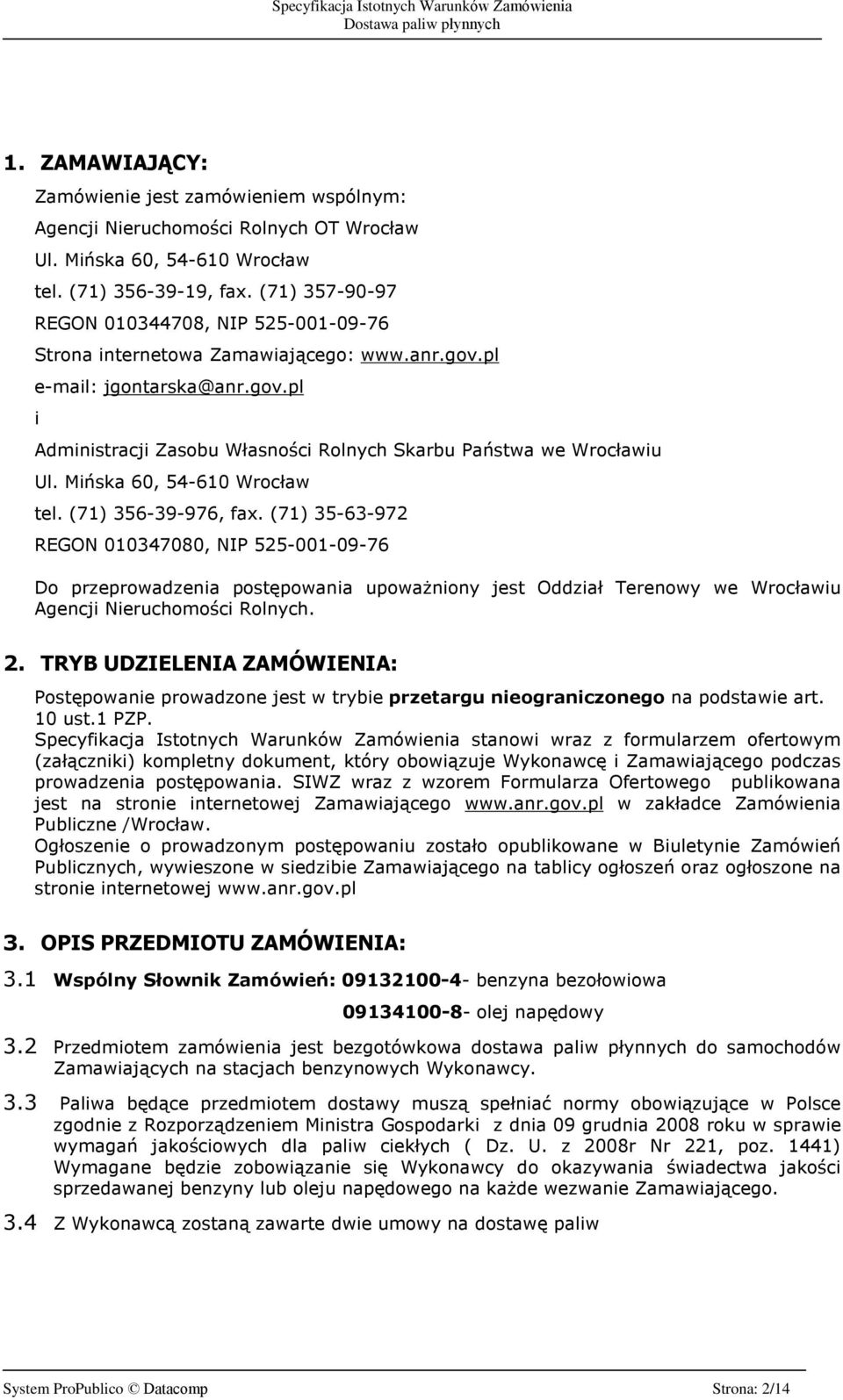 Specyfikacja Istotnych Warunków Zamówienia
Dostawa paliw płynnych

1. ZAMAWIAJĄCY:

Zamówienie jest zamówieniem wspólnym:

Agencji Nieruchomości Rolnych OT Wrocław

Ul. Mińska 60, 54-610 Wrocław

tel. (71) 356-39-19, fax. (71) 357-90-97

REGON 010344708, NIP 525-001-09-76

Strona internetowa Zamawiającego: www.anr.gov.pl

e-mail: jgontarska@anr.gov.pl

i

Administracji Zasobu Własności Rolnych Skarbu Państwa we Wrocławiu

Ul. Mińska 60, 54-610 Wrocław

tel. (71) 356-39-976, fax. (71) 35-63-972

REGON 010347080, NIP 525-001-09-76

Do przeprowadzenia postępowania upoważniony jest Oddział Terenowy we Wrocławiu Agencji Nieruchomości Rolnych.

2. TRYB UDZIELENIA ZAMÓWIENIA:

Postępowanie prowadzone jest w trybie przetargu nieograniczonego na podstawie art. 10 ust.1 PZP.

Specyfikacja Istotnych Warunków Zamówienia stanowi wraz z formularzem ofertowym (załączniki) kompletny dokument, który obowiązuje Wykonawcę i Zamawiającego podczas prowadzenia postępowania. SIWZ wraz z wzorem Formularza Ofertowego publikowana jest na stronie internetowej Zamawiającego www.anr.gov.pl w zakładce Zamówienia Publiczne /Wrocław.

Ogłoszenie o prowadzonym postępowaniu zostało opublikowane w Biuletynie Zamówień Publicznych, wywieszone w siedzibie Zamawiającego na tablicy ogłoszeń oraz ogłoszone na stronie internetowej www.anr.gov.pl

3. OPIS PRZEDMIOTU ZAMÓWIENIA:

3.1 Wspólny Słownik Zamówień: 09132100-4- benzyna bezołowiowa

09134100-8- olej napędowy

3.2 Przedmiotem zamówienia jest bezgotówkowa dostawa paliw płynnych do samochodów Zamawiających na stacjach benzynowych Wykonawcy.

3.3 Paliwa będące przedmiotem dostawy muszą spełniać normy obowiązujące w Polsce zgodnie z Rozporządzeniem Ministra Gospodarki z dnia 09 grudnia 2008 roku w sprawie wymagań jakościowych dla paliw ciekłych ( Dz. U. z 2008r Nr 221, poz. 1441) Wymagane będzie zobowiązanie się Wykonawcy do okazywania świadectwa jakości sprzedawanej benzyny lub oleju napędowego na każde wezwanie Zamawiającego.

3.4 Z Wykonawcą zostaną zawarte dwie umowy na dostawę paliw

System ProPublico © Datacomp
Strona: 2/14